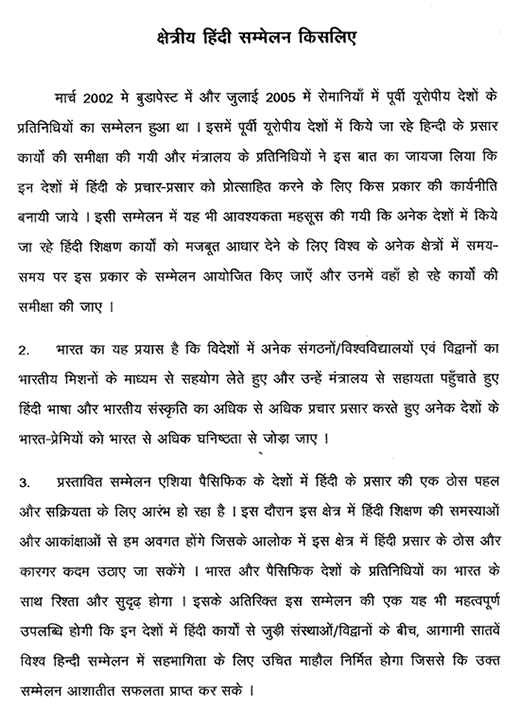 क्षेत्रीय हिंदी सम्मेलन किसलिए

मार्च 2002 मे बुडापेस्ट में और जुलाई 2005 में रोमानियाँ में पूर्वी यूरोपीय देशों के प्रतिनिधियों का सम्मेलन हुआ था । इसमें पूर्वी यूरोपीय देशों में किये जा रहे हिन्दी के प्रसार कार्यो की समीक्षा की गयी और मंत्रालय के प्रतिनिधियों ने इस बात का जायजा लिया कि इन देशों में हिंदी के प्रचार-प्रसार को प्रोत्साहित करने के लिए किस प्रकार की कार्यनीति बनायी जाये । इसी सम्मेलन में यह भी आवश्यकता महसूस की गयी कि अनेक देशों में किये जा रहे हिंदी शिक्षण कार्यो को मजबूत आधार देने के लिए विश्व के अनेक क्षेत्रों में समय-समय पर इस प्रकार के सम्मेलन आयोजित किए जाएँ और उनमें वहाँ हो रहे कार्यो की समीक्षा की जाए ।

2. भारत का यह प्रयास है कि विदेशों में अनेक संगठनों/विश्वविद्यालयों एवं विद्वानों का भारतीय मिशनों के माध्यम से सहयोग लेते हुए और उन्हें मंत्रालय से सहायता पहुँचाते हुए हिंदी भाषा और भारतीय संस्कृति का अधिक से अधिक प्रचार प्रसार करते हुए अनेक देशों के भारत-प्रेमियों को भारत से अधिक घनिष्ठता से जोड़ा जाए ।

3. प्रस्तावित सम्मेलन एशिया पैसिफिक के देशों में हिंदी के प्रसार की एक ठोस पहल और सक्रियता के लिए आरंभ हो रहा है । इस दौरान इस क्षेत्र में हिंदी शिक्षण की समस्याओं और आकांक्षाओं से हम अवगत होंगे जिसके आलोक में इस क्षेत्र में हिंदी प्रसार के ठोस और कारगर कदम उठाए जा सकेंगे । भारत और पैसिफिक देशों के प्रतिनिधियों का भारत के साथ रिश्ता और सुदृढ़ होगा । इसके अतिरिक्त इस सम्मेलन की एक यह भी महत्वपूर्ण उपलब्धि होगी कि इन देशों में हिंदी कार्यो से जुड़ी संस्थाओं/विद्वानों के बीच, आगामी सातवें विश्व हिन्दी सम्मेलन में सहभागिता के लिए उचित माहौल निर्मित होगा जिससे कि उक्त सम्मेलन आशातीत सफलता प्राप्त कर सके ।